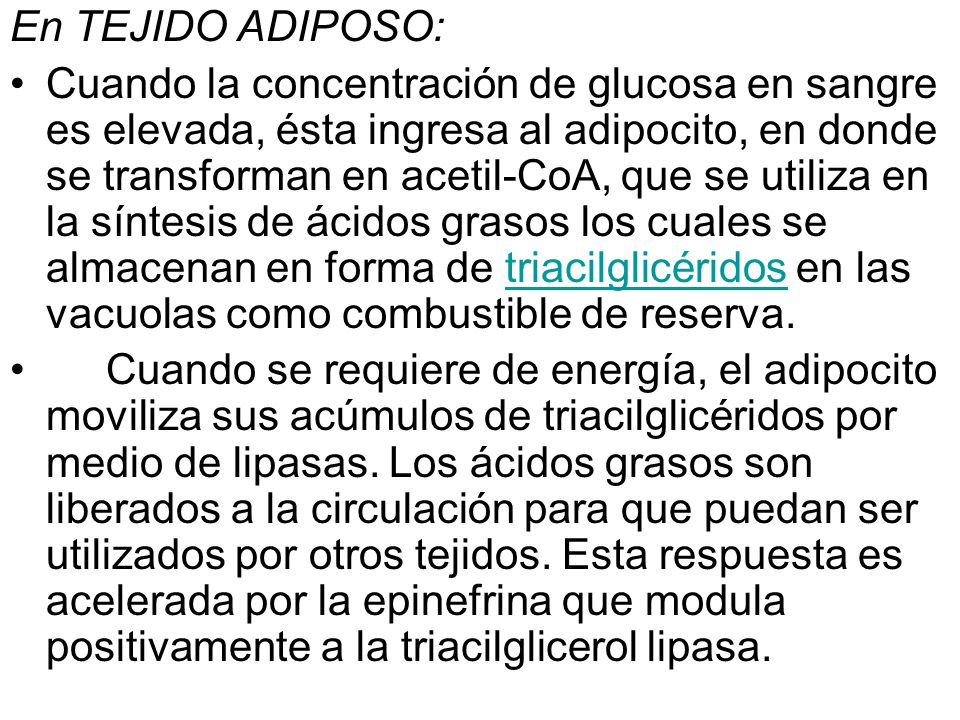 En TEJIDO ADIPOSO:

• Cuando la concentración de glucosa en sangre es elevada, ésta ingresa al adipocito, en donde se transforman en acetil-CoA, que se utiliza en la síntesis de ácidos grasos los cuales se almacenan en forma de triacilglicéridos en las vacuolas como combustible de reserva.

• Cuando se requiere de energía, el adipocito moviliza sus acúmulos de triacilglicéridos por medio de lipasas. Los ácidos grasos son liberados a la circulación para que puedan ser utilizados por otros tejidos. Esta respuesta es acelerada por la epinefrina que modula positivamente a la triacilglicerol lipasa.